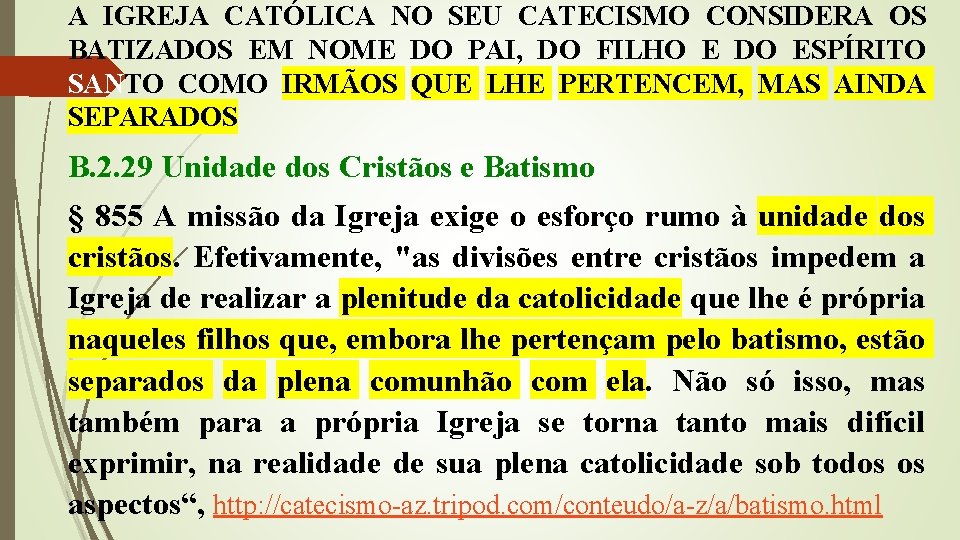 A IGREJA CATÓLICA NO SEU CATECISMO CONSIDERA OS BATIZADOS EM NOME DO PAI, DO FILHO E DO ESPÍRITO SANTO COMO IRMÃOS QUE LHE PERTENCEM, MAS AINDA SEPARADOS

B.2.29 Unidade dos Cristãos e Batismo

§ 855 A missão da Igreja exige o esforço rumo à unidade dos cristãos. Efetivamente, "as divisões entre cristãos impedem a Igreja de realizar a plenitude da catolicidade que lhe é própria naqueles filhos que, embora lhe pertençam pelo batismo, estão separados da plena comunhão com ela. Não só isso, mas também para a própria Igreja se torna tanto mais difícil exprimir, na realidade de sua plena catolicidade sob todos os aspectos“, http://catecismo-az.tripod.com/conteudo/a-z/a/batismo.html